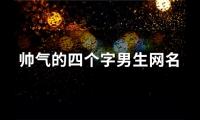 帅气的四个字男生网名